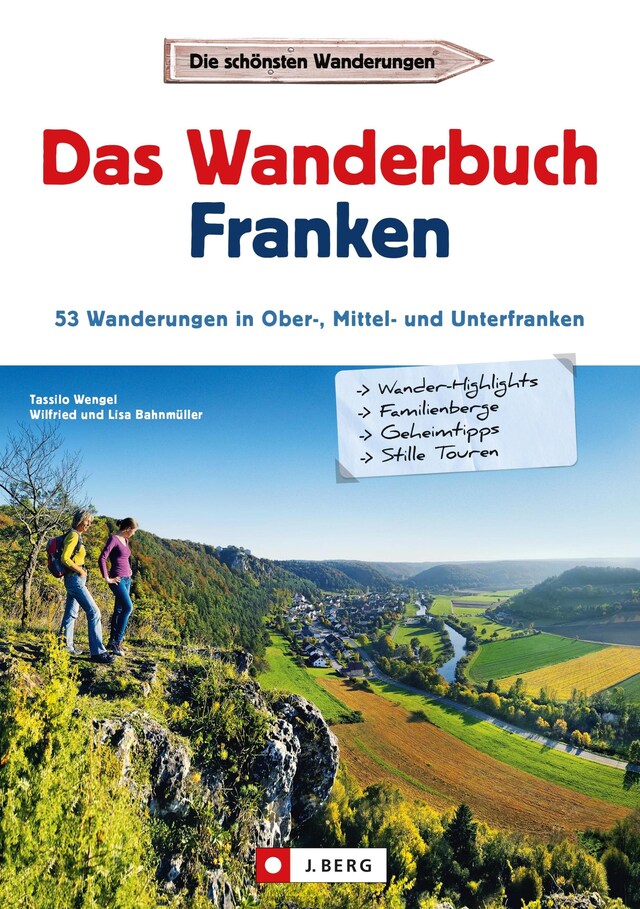 Die schönsten Wanderungen

Das Wanderbuch
Franken

53 Wanderungen in Ober-, Mittel- und Unterfranken

Tassilo Wengel
Wilfried und Lisa Bahnmüller

-> Wander-Highlights
-> Familienberge
-> Geheimtipps
-> Stille Touren

J. BERG